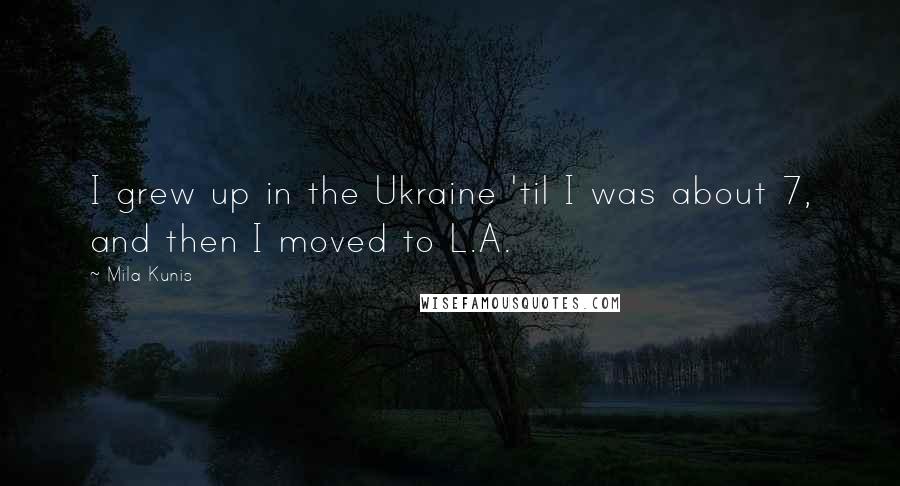 I grew up in the Ukraine 'til I was about 7, and then I moved to L.A.

~ Mila Kunis

WISEFAMOUSQUOTES.COM